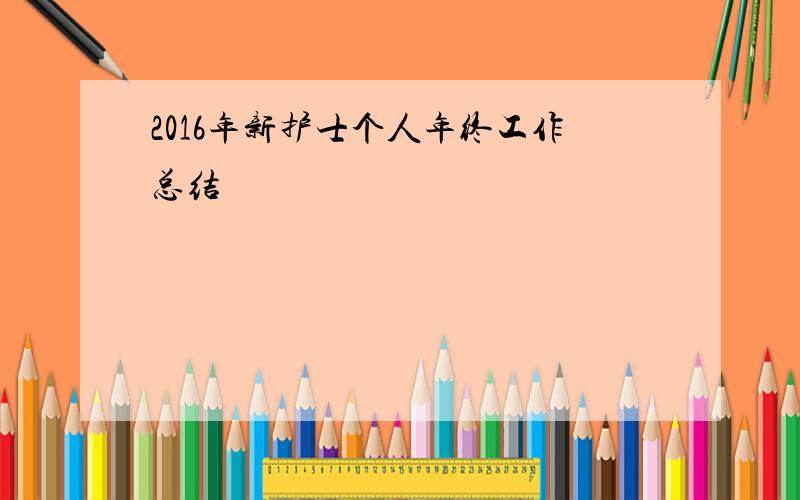 2016年新护士个人年终工作总结